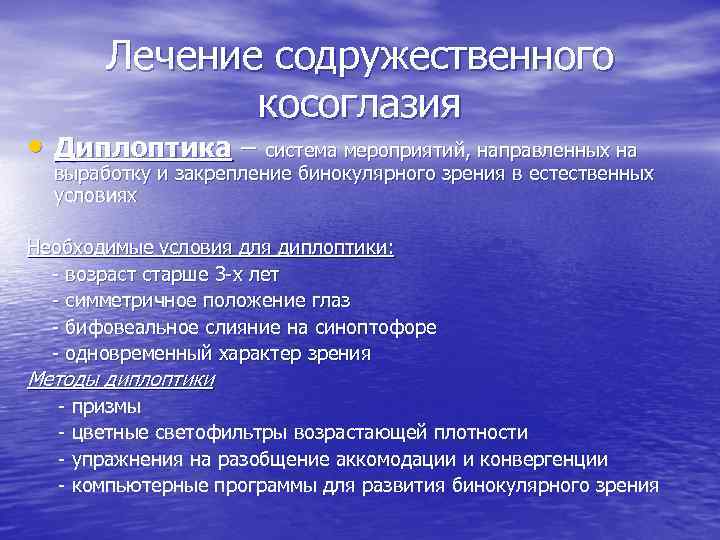 Лечение содружественного косоглазия

• Диплоптика – система мероприятий, направленных на выработку и закрепление бинокулярного зрения в естественных условиях

Необходимые условия для диплоптики:
- возраст старше 3-х лет
- симметричное положение глаз
- бифовеальное слияние на синоптофоре
- одновременный характер зрения
Методы диплоптики
- призмы
- цветные светофильтры возрастающей плотности
- упражнения на разобщение аккомодации и конвергенции
- компьютерные программы для развития бинокулярного зрения